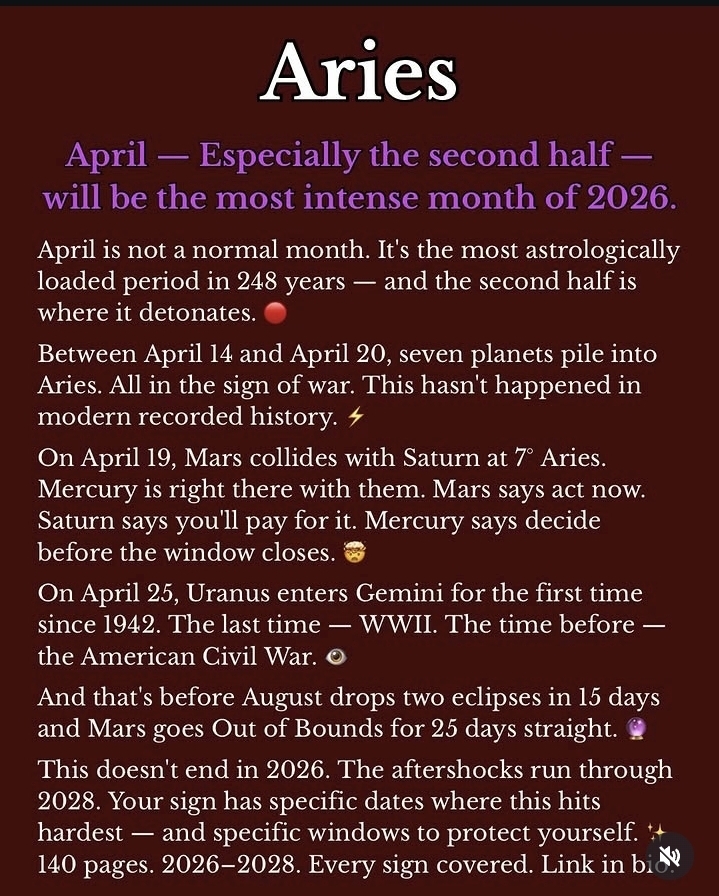 Aries

April — Especially the second half — will be the most intense month of 2026.

April is not a normal month. It's the most astrologically loaded period in 248 years — and the second half is where it detonates. 🔴

Between April 14 and April 20, seven planets pile into Aries. All in the sign of war. This hasn't happened in modern recorded history. ⚡

On April 19, Mars collides with Saturn at 7° Aries. Mercury is right there with them. Mars says act now. Saturn says you'll pay for it. Mercury says decide before the window closes. 🤯

On April 25, Uranus enters Gemini for the first time since 1942. The last time — WWII. The time before — the American Civil War. 👁️

And that's before August drops two eclipses in 15 days and Mars goes Out of Bounds for 25 days straight. 🔮

This doesn't end in 2026. The aftershocks run through 2028. Your sign has specific dates where this hits hardest — and specific windows to protect yourself. ✨ 140 pages. 2026–2028. Every sign covered. Link in bio.